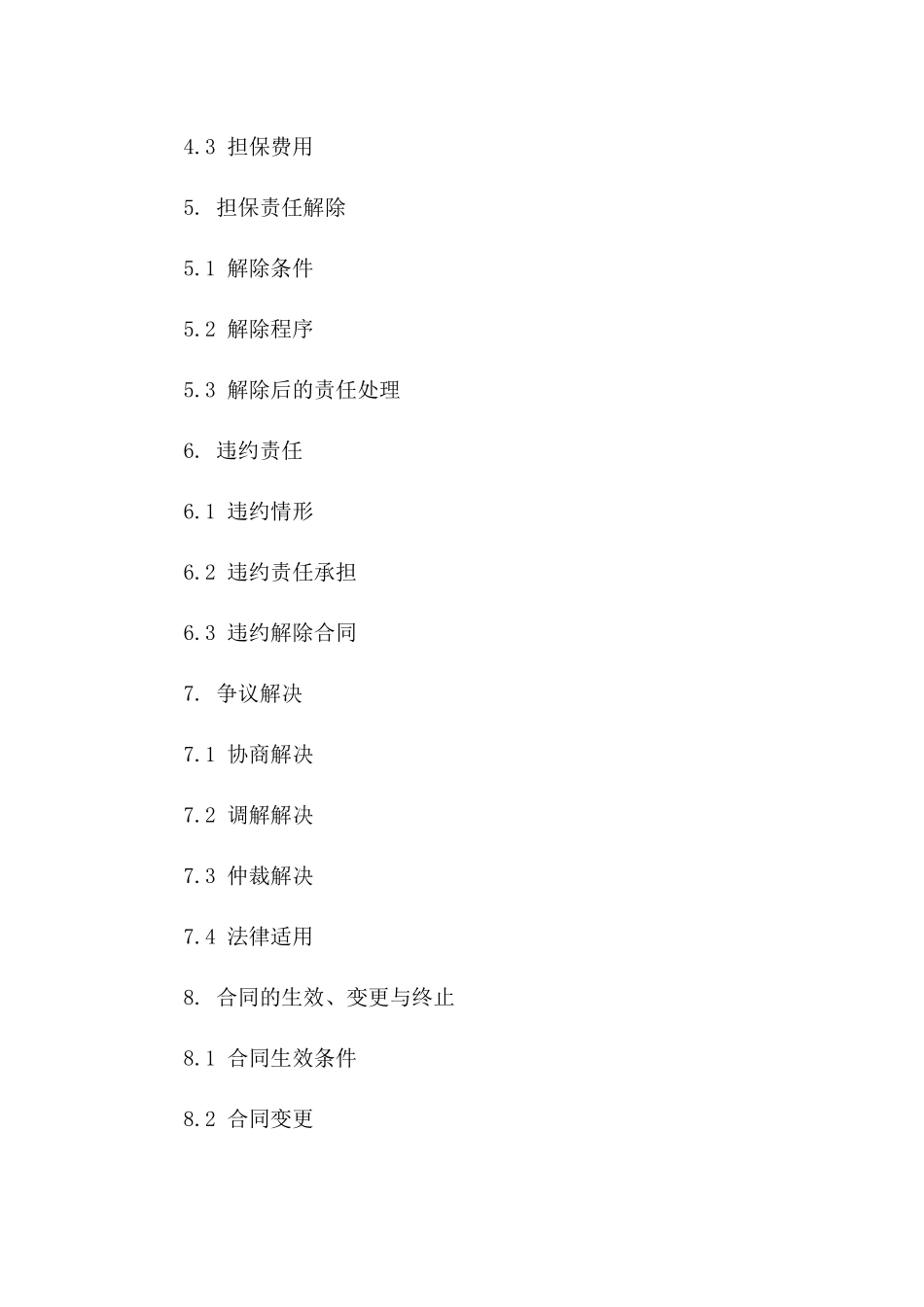 4.3 担保费用

5. 担保责任解除

5.1 解除条件

5.2 解除程序

5.3 解除后的责任处理

6. 违约责任

6.1 违约情形

6.2 违约责任承担

6.3 违约解除合同

7. 争议解决

7.1 协商解决

7.2 调解解决

7.3 仲裁解决

7.4 法律适用

8. 合同的生效、变更与终止

8.1 合同生效条件

8.2 合同变更